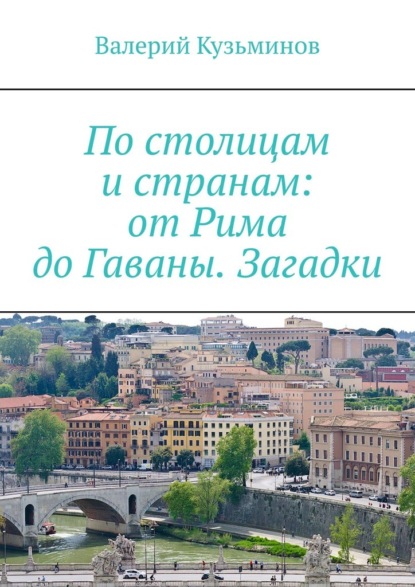 Валерий Кузьминов

По столицам и странам: от Рима до Гаваны. Загадки